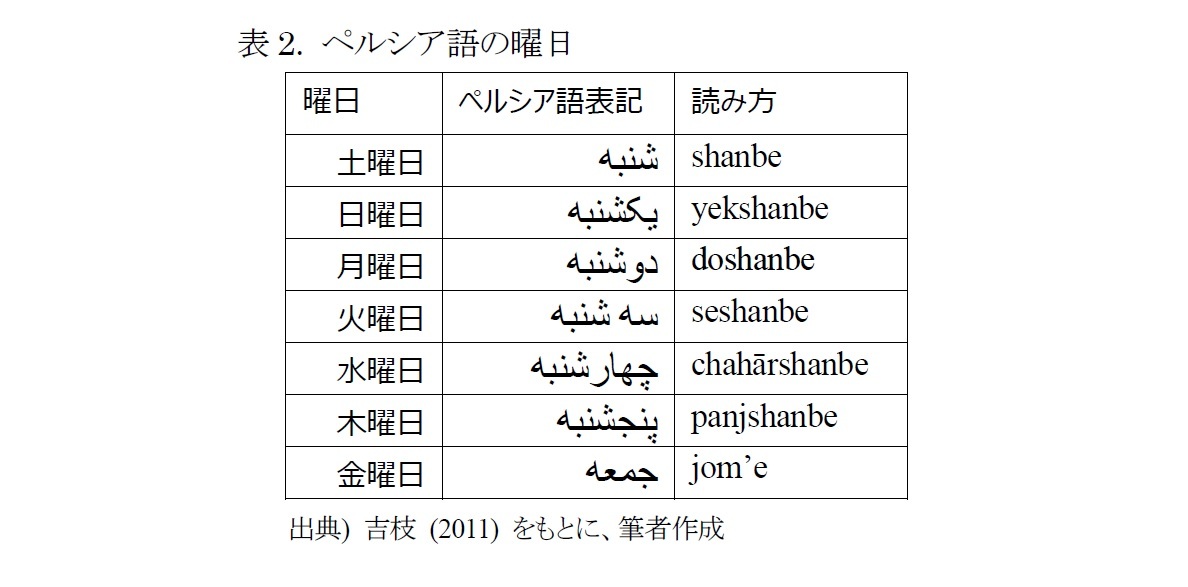 表 2. ペルシア語の曜日

| 曜日 | ペルシア語表記 | 読み方 |
|---|---|---|
| 土曜日 | شنبه | shanbe |
| 日曜日 | یکشنبه | yekshanbe |
| 月曜日 | دوشنبه | doshanbe |
| 火曜日 | سه شنبه | seshanbe |
| 水曜日 | چهارشنبه | chahārshanbe |
| 木曜日 | پنجشنبه | panjshanbe |
| 金曜日 | جمعه | jom'e |

出典) 吉枝 (2011) をもとに、筆者作成